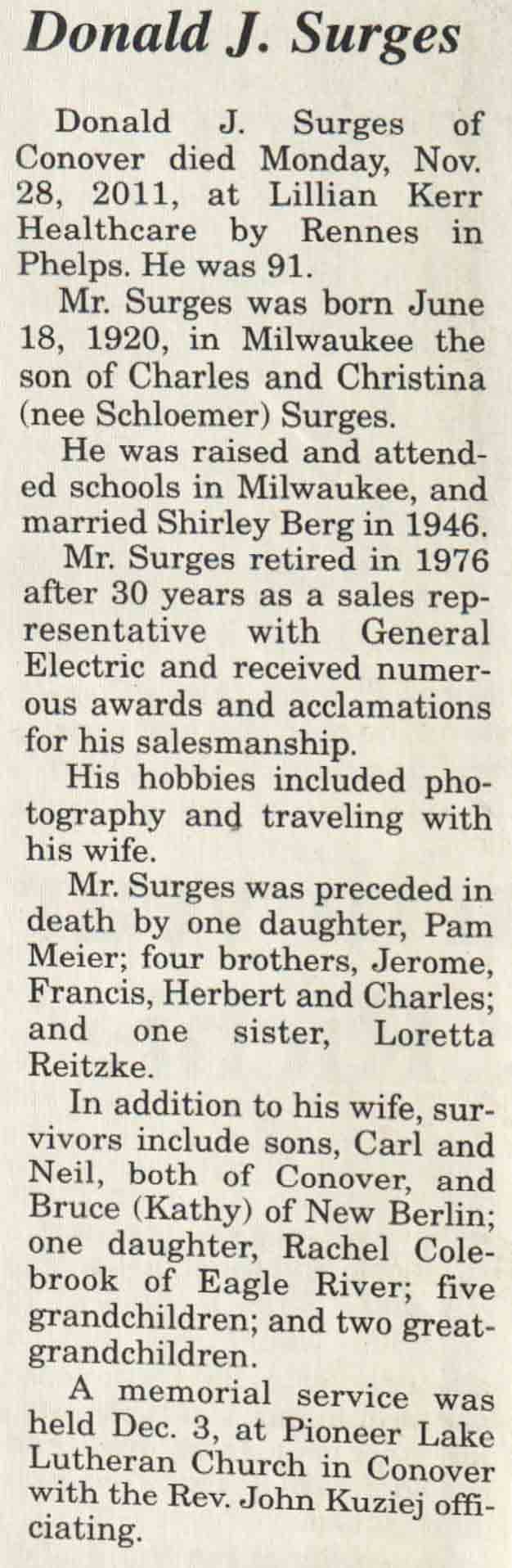 Donald J. Surges

Donald J. Surges of Conover died Monday, Nov. 28, 2011, at Lillian Kerr Healthcare by Rennes in Phelps. He was 91.

Mr. Surges was born June 18, 1920, in Milwaukee the son of Charles and Christina (nee Schloemer) Surges.

He was raised and attended schools in Milwaukee, and married Shirley Berg in 1946.

Mr. Surges retired in 1976 after 30 years as a sales representative with General Electric and received numerous awards and acclamations for his salesmanship.

His hobbies included photography and traveling with his wife.

Mr. Surges was preceded in death by one daughter, Pam Meier; four brothers, Jerome, Francis, Herbert and Charles; and one sister, Loretta Reitzke.

In addition to his wife, survivors include sons, Carl and Neil, both of Conover, and Bruce (Kathy) of New Berlin; one daughter, Rachel Colebrook of Eagle River; five grandchildren; and two great-grandchildren.

A memorial service was held Dec. 3, at Pioneer Lake Lutheran Church in Conover with the Rev. John Kuziej officiating.